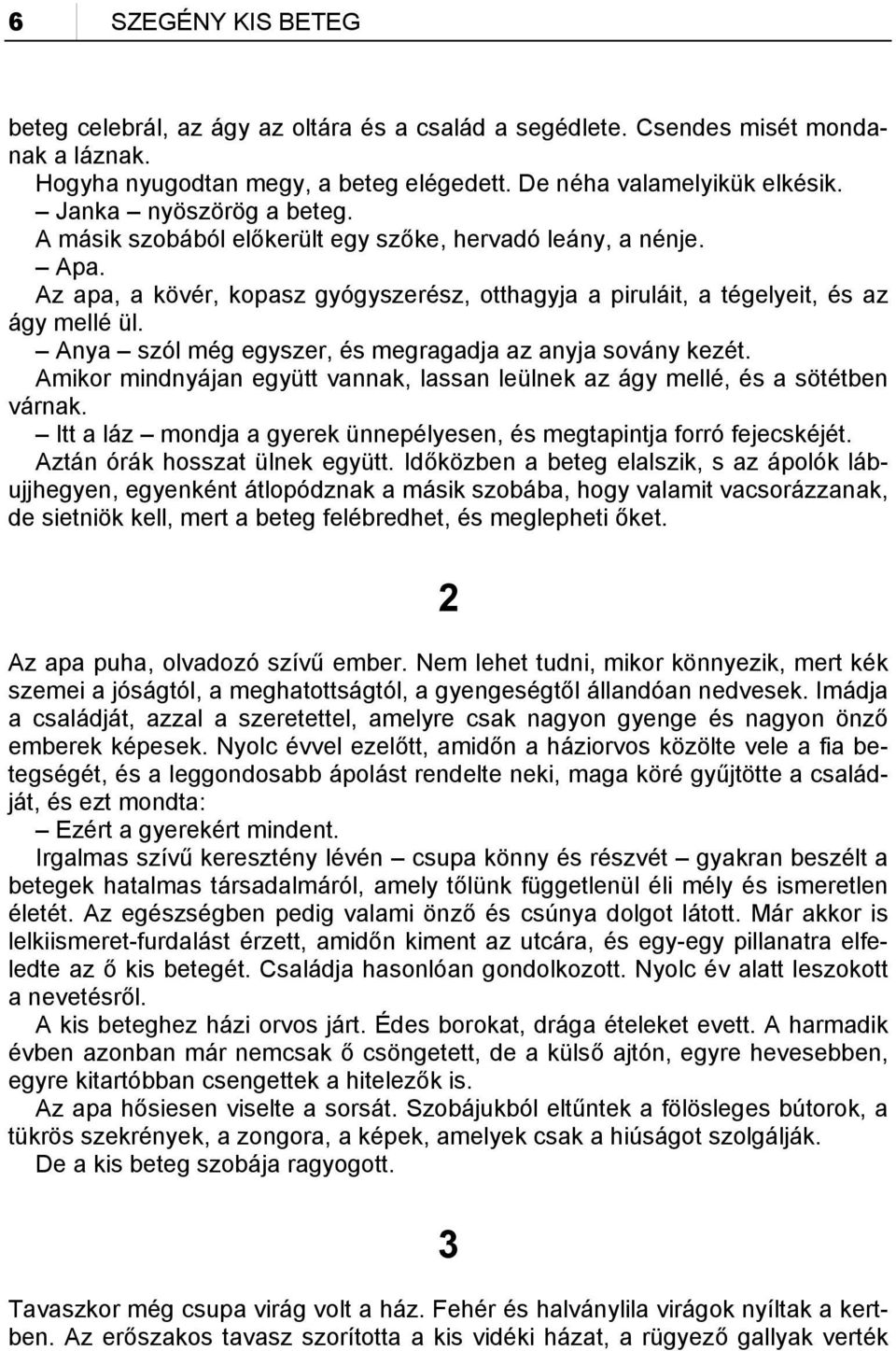 6 SZEGÉNY KIS BETEG

beteg celebrál, az ágy az oltára és a család a segédlete. Csendes misét mondanak a láznak.

Hogyha nyugodtan megy, a beteg elégedett. De néha valamelyikük elkésik.

– Janka – nyöszörög a beteg.

A másik szobából előkerült egy szőke, hervadó leány, a nénje.

– Apa.

Az apa, a kövér, kopasz gyógyszerész, otthagyja a piruláit, a tégelyeit, és az ágy mellé ül.

– Anya – szól még egyszer, és megragadja az anyja sovány kezét.

Amikor mindnyájan együtt vannak, lassan leülnek az ágy mellé, és a sötétben várnak.

– Itt a láz – mondja a gyerek ünnepélyesen, és megtapintja forró fejecskéjét.

Aztán órák hosszat ülnek együtt. Időközben a beteg elalszik, s az ápolók lábujjhegyen, egyenként átlopódznak a másik szobába, hogy valamit vacsorázzanak, de sietniök kell, mert a beteg felébredhet, és meglepheti őket.

2

Az apa puha, olvadozó szívű ember. Nem lehet tudni, mikor könnyezik, mert kék szemei a jóságtól, a meghatottságtól, a gyengeségtől állandóan nedvesek. Imádja a családját, azzal a szeretettel, amelyre csak nagyon gyenge és nagyon önző emberek képesek. Nyolc évvel ezelőtt, amidőn a háziorvos közölte vele a fia betegségét, és a leggondosabb ápolást rendelte neki, maga köré gyűjtötte a családját, és ezt mondta:

– Ezért a gyerekért mindent.

Irgalmas szívű keresztény lévén – csupa könny és részvét – gyakran beszélt a betegek hatalmas társadalmáról, amely tőlünk függetlenül éli mély és ismeretlen életét. Az egészségben pedig valami önző és csúnya dolgot látott. Már akkor is lelkiismeret-furdalást érzett, amidőn kiment az utcára, és egy-egy pillanatra elfeledte az ő kis betegét. Családja hasonlóan gondolkozott. Nyolc év alatt leszokott a nevetésről.

A kis beteghez házi orvos járt. Édes borokat, drága ételeket evett. A harmadik évben azonban már nemcsak ő csöngetett, de a külső ajtón, egyre hevesebben, egyre kitartóbban csengettek a hitelezők is.

Az apa hősiesen viselte a sorsát. Szobájukból eltűntek a fölösleges bútorok, a tükrös szekrények, a zongora, a képek, amelyek csak a hiúságot szolgálják.

De a kis beteg szobája ragyogott.

3

Tavaszkor még csupa virág volt a ház. Fehér és halványlila virágok nyíltak a kertben. Az erőszakos tavasz szorította a kis vidéki házat, a rügyező gallyak verték